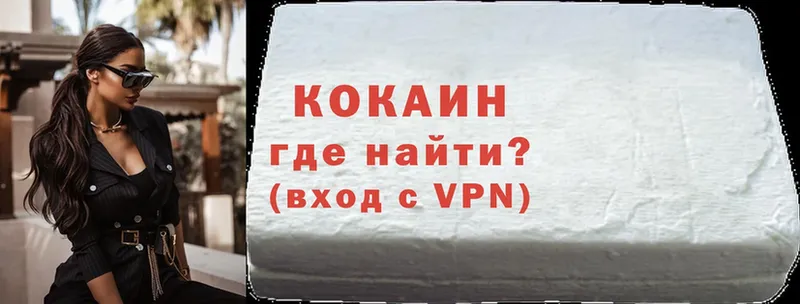 КОКАИН
где найти?
(вход с VPN)